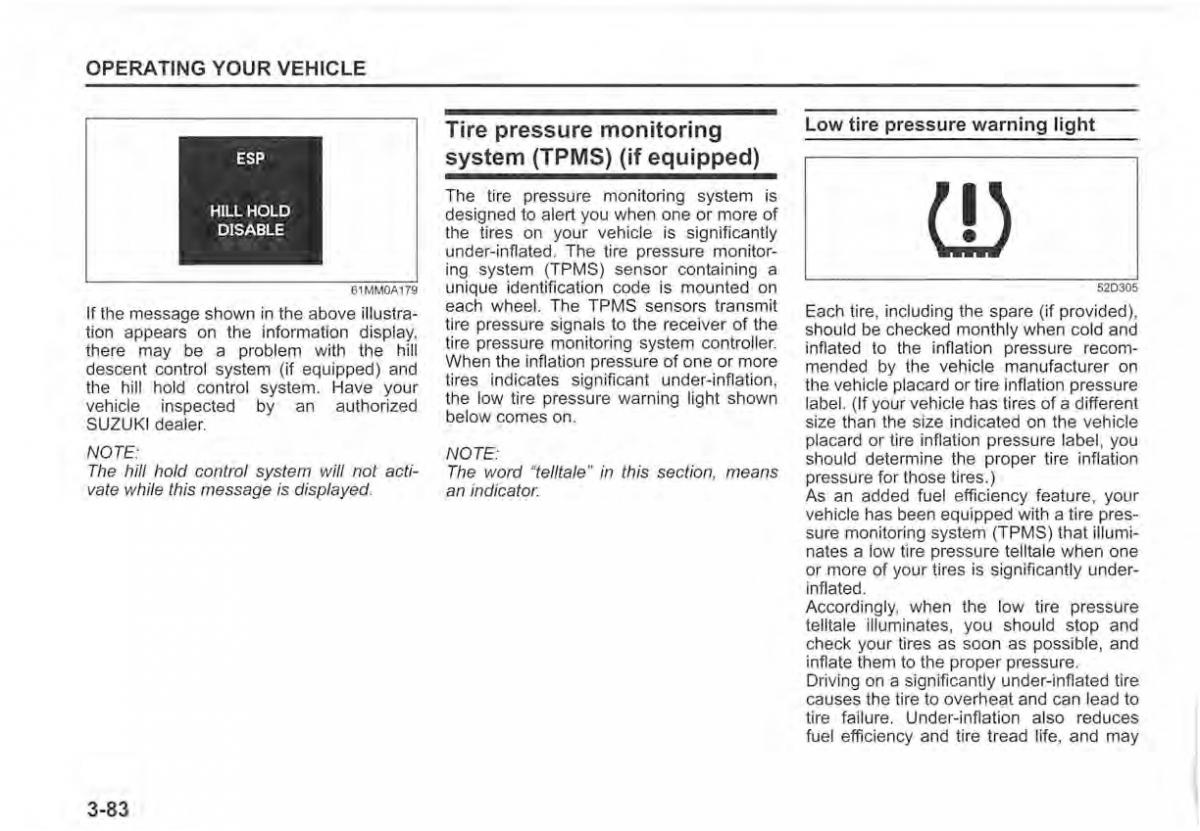 OPERATING YOUR VEHICLE

ESP

HILL HOLD DISABLE

61MM0A179

If the message shown in the above illustration appears on the information display, there may be a problem with the hill descent control system (if equipped) and the hill hold control system. Have your vehicle inspected by an authorized SUZUKI dealer.

NOTE:
The hill hold control system will not activate while this message is displayed.

Tire pressure monitoring system (TPMS) (if equipped)

The tire pressure monitoring system is designed to alert you when one or more of the tires on your vehicle is significantly under-inflated. The tire pressure monitoring system (TPMS) sensor containing a unique identification code is mounted on each wheel. The TPMS sensors transmit tire pressure signals to the receiver of the tire pressure monitoring system controller. When the inflation pressure of one or more tires indicates significant under-inflation, the low tire pressure warning light shown below comes on.

NOTE:
The word "telltale" in this section, means an indicator.

Low tire pressure warning light

52D305

Each tire, including the spare (if provided), should be checked monthly when cold and inflated to the inflation pressure recommended by the vehicle manufacturer on the vehicle placard or tire inflation pressure label. (If your vehicle has tires of a different size than the size indicated on the vehicle placard or tire inflation pressure label, you should determine the proper tire inflation pressure for those tires.)
As an added fuel efficiency feature, your vehicle has been equipped with a tire pressure monitoring system (TPMS) that illuminates a low tire pressure telltale when one or more of your tires is significantly under-inflated.
Accordingly, when the low tire pressure telltale illuminates, you should stop and check your tires as soon as possible, and inflate them to the proper pressure.
Driving on a significantly under-inflated tire causes the tire to overheat and can lead to tire failure. Under-inflation also reduces fuel efficiency and tire tread life, and may

3-83